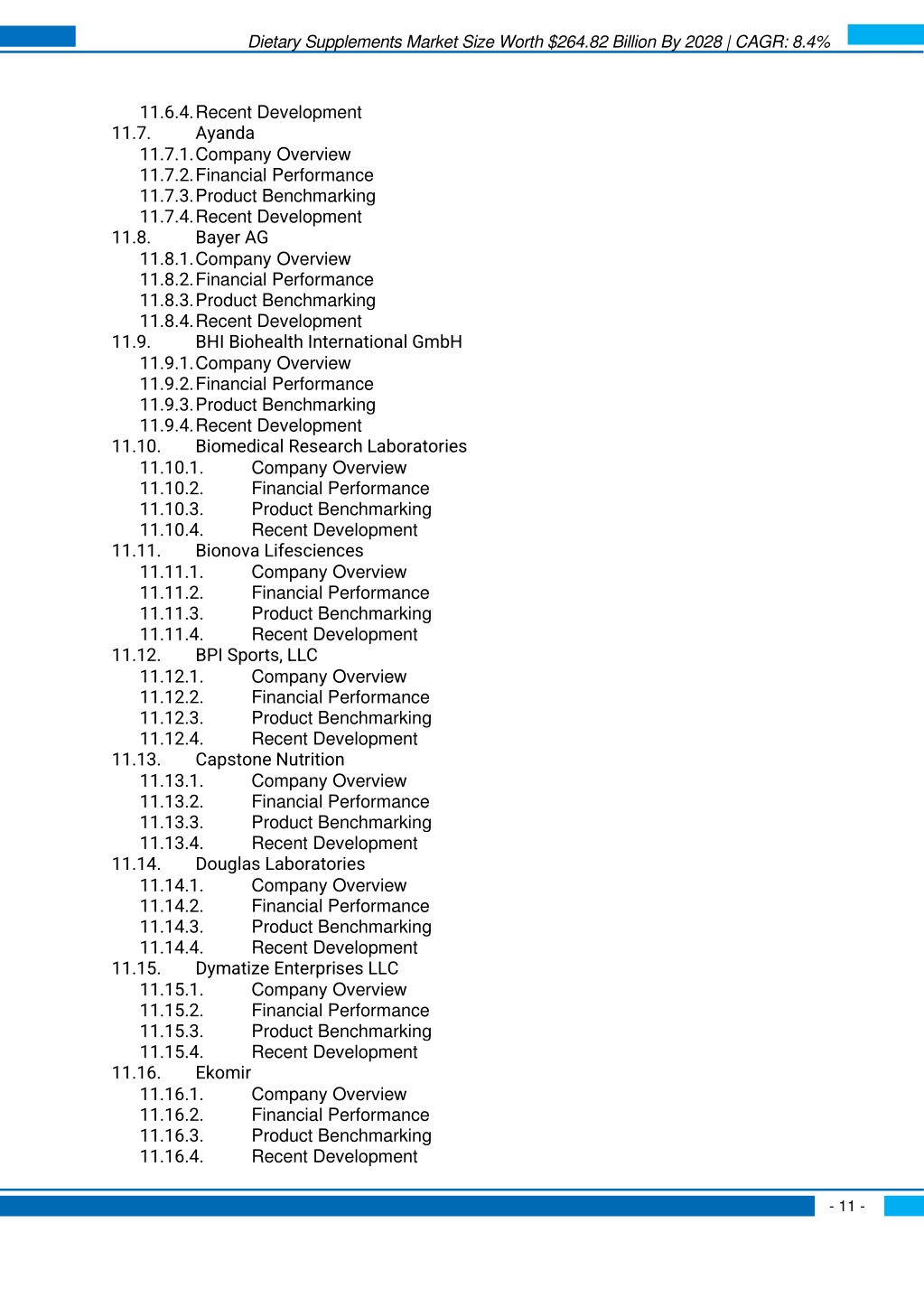 Dietary Supplements Market Size Worth $264.82 Billion By 2028 | CAGR: 8.4%

11.6.4. Recent Development
11.7. Ayanda
11.7.1. Company Overview
11.7.2. Financial Performance
11.7.3. Product Benchmarking
11.7.4. Recent Development
11.8. Bayer AG
11.8.1. Company Overview
11.8.2. Financial Performance
11.8.3. Product Benchmarking
11.8.4. Recent Development
11.9. BHI Biohealth International GmbH
11.9.1. Company Overview
11.9.2. Financial Performance
11.9.3. Product Benchmarking
11.9.4. Recent Development
11.10. Biomedical Research Laboratories
11.10.1. Company Overview
11.10.2. Financial Performance
11.10.3. Product Benchmarking
11.10.4. Recent Development
11.11. Bionova Lifesciences
11.11.1. Company Overview
11.11.2. Financial Performance
11.11.3. Product Benchmarking
11.11.4. Recent Development
11.12. BPI Sports, LLC
11.12.1. Company Overview
11.12.2. Financial Performance
11.12.3. Product Benchmarking
11.12.4. Recent Development
11.13. Capstone Nutrition
11.13.1. Company Overview
11.13.2. Financial Performance
11.13.3. Product Benchmarking
11.13.4. Recent Development
11.14. Douglas Laboratories
11.14.1. Company Overview
11.14.2. Financial Performance
11.14.3. Product Benchmarking
11.14.4. Recent Development
11.15. Dymatize Enterprises LLC
11.15.1. Company Overview
11.15.2. Financial Performance
11.15.3. Product Benchmarking
11.15.4. Recent Development
11.16. Ekomir
11.16.1. Company Overview
11.16.2. Financial Performance
11.16.3. Product Benchmarking
11.16.4. Recent Development

- 11 -